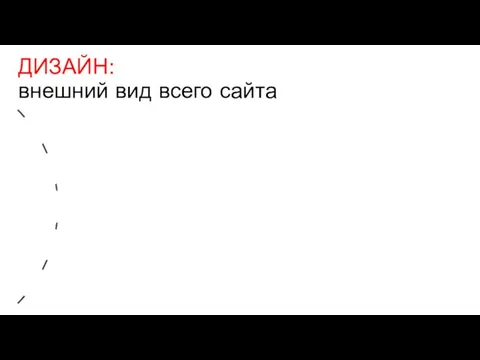 ДИЗАЙН:
внешний вид всего сайта